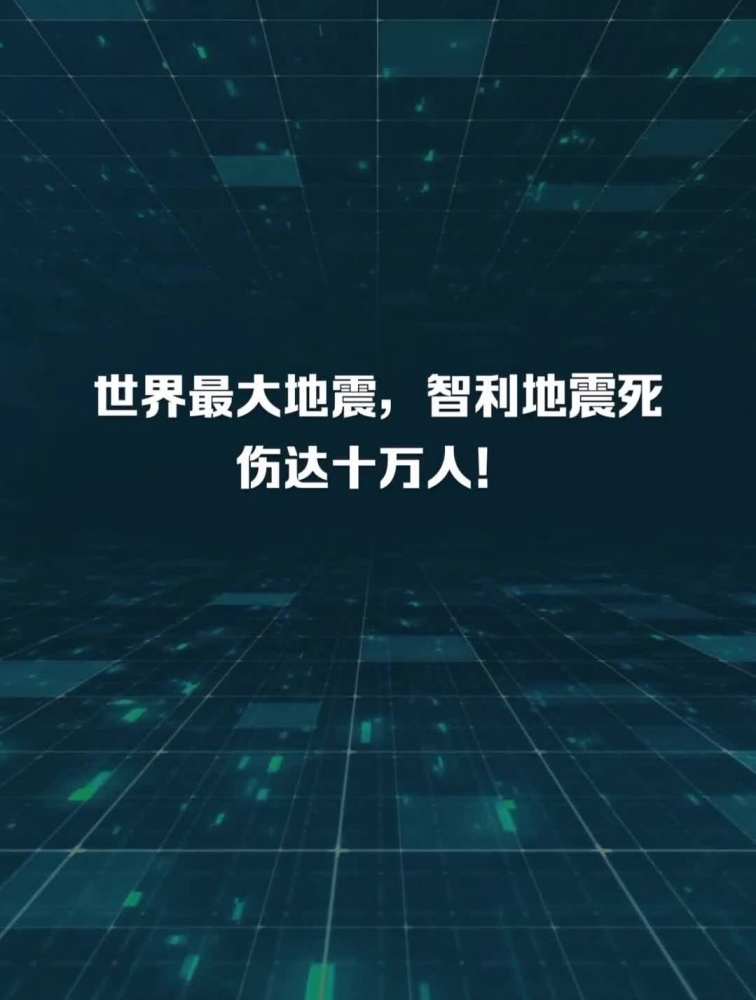 世界最大地震，智利地震死伤达十万人！